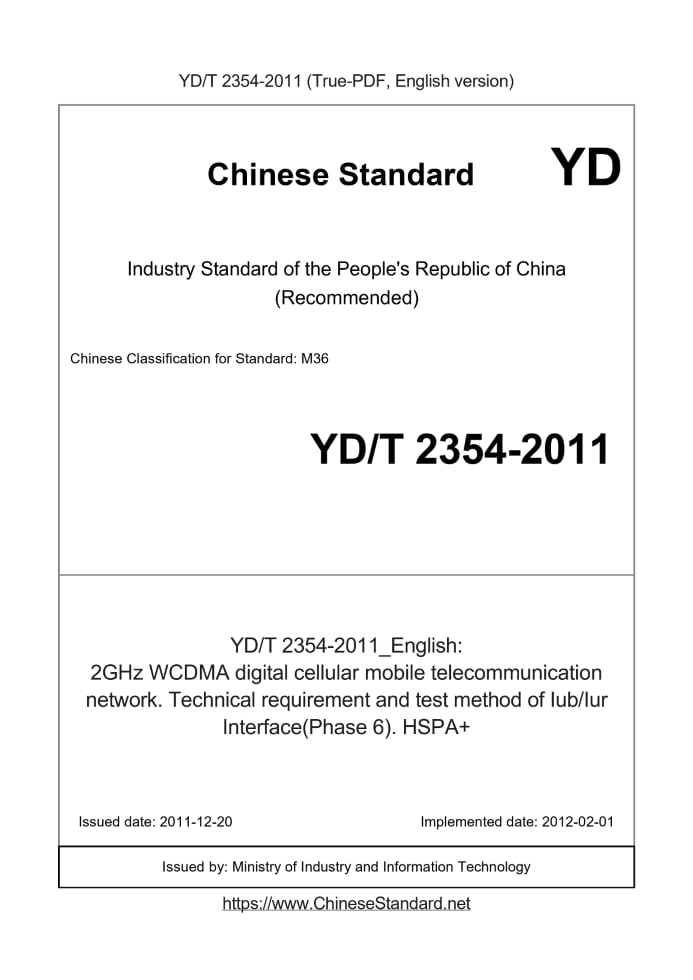 YD/T 2354-2011 (True-PDF, English version)

Chinese Standard

YD

Industry Standard of the People's Republic of China (Recommended)

Chinese Classification for Standard: M36

YD/T 2354-2011

YD/T 2354-2011_English:
2GHz WCDMA digital cellular mobile telecommunication network. Technical requirement and test method of Iub/Iur Interface(Phase 6). HSPA+

Issued date: 2011-12-20

Implemented date: 2012-02-01

Issued by: Ministry of Industry and Information Technology

https://www.ChineseStandard.net